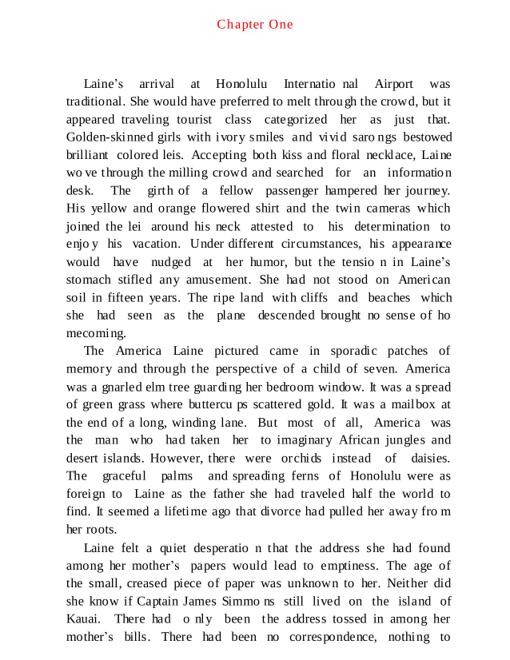 Chapter One

Laine's arrival at Honolulu Internatio nal Airport was traditional. She would have preferred to melt through the crowd, but it appeared traveling tourist class categorized her as just that. Golden-skinned girls with ivory smiles and vivid saro ngs bestowed brilliant colored leis. Accepting both kiss and floral necklace, Laine wo ve through the milling crowd and searched for an information desk. The girth of a fellow passenger hampered her journey. His yellow and orange flowered shirt and the twin cameras which joined the lei around his neck attested to his determination to enjo y his vacation. Under different circumstances, his appearance would have nudged at her humor, but the tensio n in Laine's stomach stifled any amusement. She had not stood on American soil in fifteen years. The ripe land with cliffs and beaches which she had seen as the plane descended brought no sense of ho mecoming.

The America Laine pictured came in sporadic patches of memory and through the perspective of a child of seven. America was a gnarled elm tree guarding her bedroom window. It was a spread of green grass where buttercu ps scattered gold. It was a mailbox at the end of a long, winding lane. But most of all, America was the man who had taken her to imaginary African jungles and desert islands. However, there were orchids instead of daisies. The graceful palms and spreading ferns of Honolulu were as foreign to Laine as the father she had traveled half the world to find. It seemed a lifetime ago that divorce had pulled her away fro m her roots.

Laine felt a quiet desperatio n that the address she had found among her mother's papers would lead to emptiness. The age of the small, creased piece of paper was unknown to her. Neither did she know if Captain James Simmo ns still lived on the island of Kauai. There had o nly been the address tossed in among her mother's bills. There had been no correspondence, nothing to